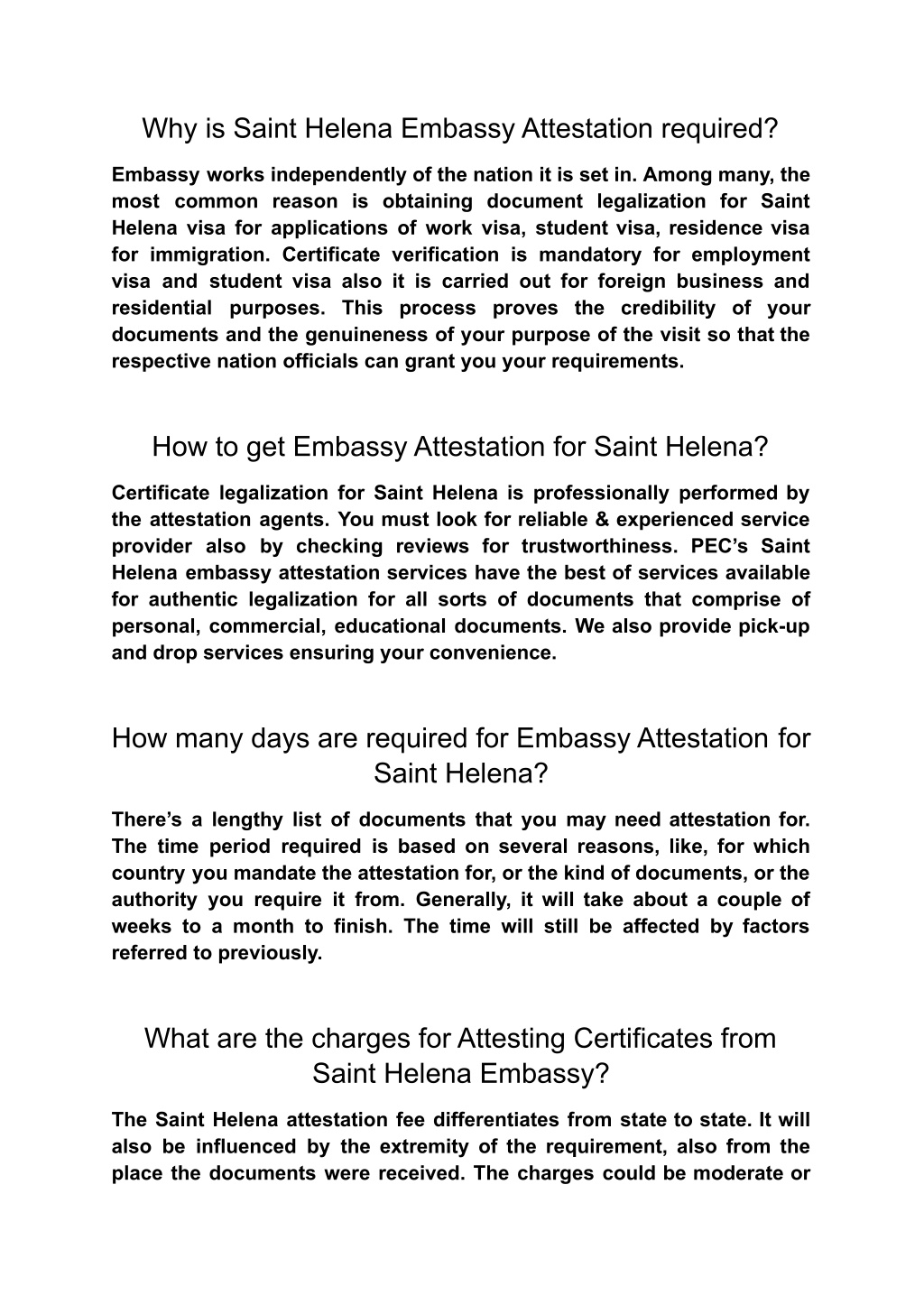 Why is Saint Helena Embassy Attestation required?

Embassy works independently of the nation it is set in. Among many, the most common reason is obtaining document legalization for Saint Helena visa for applications of work visa, student visa, residence visa for immigration. Certificate verification is mandatory for employment visa and student visa also it is carried out for foreign business and residential purposes. This process proves the credibility of your documents and the genuineness of your purpose of the visit so that the respective nation officials can grant you your requirements.

How to get Embassy Attestation for Saint Helena?

Certificate legalization for Saint Helena is professionally performed by the attestation agents. You must look for reliable & experienced service provider also by checking reviews for trustworthiness. PEC's Saint Helena embassy attestation services have the best of services available for authentic legalization for all sorts of documents that comprise of personal, commercial, educational documents. We also provide pick-up and drop services ensuring your convenience.

How many days are required for Embassy Attestation for Saint Helena?

There's a lengthy list of documents that you may need attestation for. The time period required is based on several reasons, like, for which country you mandate the attestation for, or the kind of documents, or the authority you require it from. Generally, it will take about a couple of weeks to a month to finish. The time will still be affected by factors referred to previously.

What are the charges for Attesting Certificates from Saint Helena Embassy?

The Saint Helena attestation fee differentiates from state to state. It will also be influenced by the extremity of the requirement, also from the place the documents were received. The charges could be moderate or